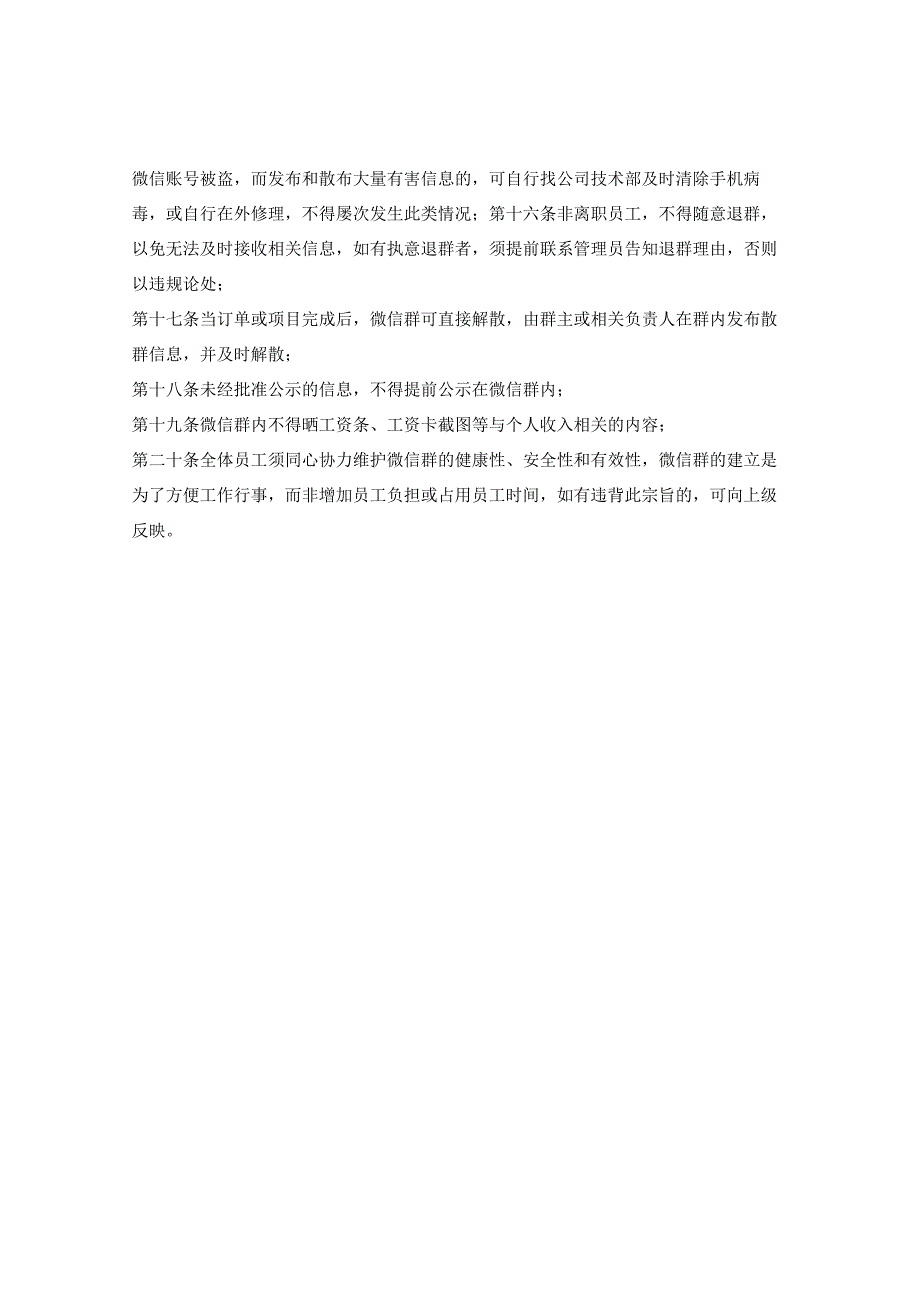 微信账号被盗，而发布和散布大量有害信息的，可自行找公司技术部及时清除手机病毒，或自行在外修理，不得屡次发生此类情况；第十六条非离职员工，不得随意退群，以免无法及时接收相关信息，如有执意退群者，须提前联系管理员告知退群理由，否则以违规论处；

第十七条当订单或项目完成后，微信群可直接解散，由群主或相关负责人在群内发布散群信息，并及时解散；

第十八条未经批准公示的信息，不得提前公示在微信群内；

第十九条微信群内不得晒工资条、工资卡截图等与个人收入相关的内容；

第二十条全体员工须同心协力维护微信群的健康性、安全性和有效性，微信群的建立是为了方便工作行事，而非增加员工负担或占用员工时间，如有违背此宗旨的，可向上级反映。